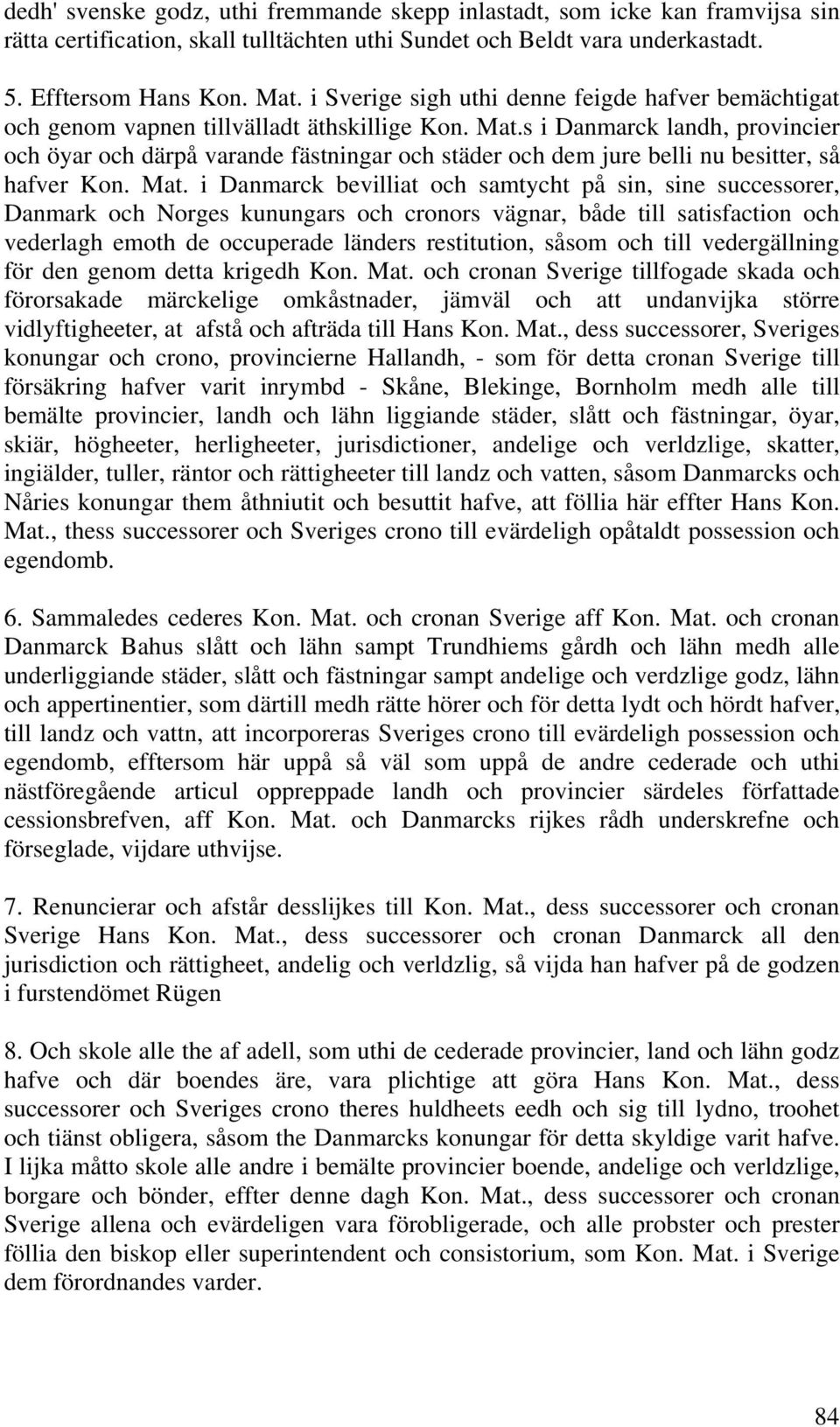 dedh' svenske godz, uthi fremmande skepp inlastadt, som icke kan framvijsa sin rätta certification, skall tulltächten uthi Sundet och Beldt vara underkastadt.

5. Efftersom Hans Kon. Mat. i Sverige sigh uthi denne feigde hafver bemächtigat och genom vapnen tillvälladt äthskillige Kon. Mat.s i Danmarck landh, provincier och öyar och därpå varande fästningar och städer och dem jure belli nu besitter, så hafver Kon. Mat. i Danmarck bevilliat och samtycht på sin, sine successorer, Danmark och Norges kunungars och cronors vägnar, både till satisfaction och vederlagh emoth de occuperade länders restitution, såsom och till vedergällning för den genom detta krigedh Kon. Mat. och cronan Sverige tillfogade skada och förorsakade märckelige omkåstnader, jämväl och att undanvijka större vidlyftigheeter, at afstå och afträda till Hans Kon. Mat., dess successorer, Sveriges konungar och crono, provincierne Hallandh, - som för detta cronan Sverige till försäkring hafver varit inrymbd - Skåne, Blekinge, Bornholm medh alle till bemälte provincier, landh och lähn liggiande städer, slått och fästningar, öyar, skiär, högheeter, herligheeter, jurisdictioner, andelige och verldzlige, skatter, ingiälder, tuller, räntor och rättigheeter till landz och vatten, såsom Danmarcks och Nåries konungar them åthniutit och besuttit hafve, att föllia här effter Hans Kon. Mat., thess successorer och Sveriges crono till evärdeligh opåtaldt possession och egendomb.

6. Sammaledes cederes Kon. Mat. och cronan Sverige aff Kon. Mat. och cronan Danmarck Bahus slått och lähn sampt Trundhiems gårdh och lähn medh alle underliggiande städer, slått och fästningar sampt andelige och verdzlige godz, lähn och appertinentier, som därtill medh rätte hörer och för detta lydt och hördt hafver, till landz och vattn, att incorporeras Sveriges crono till evärdeligh possession och egendomb, efftersom här uppå så väl som uppå de andre cederade och uthi nästföregående articul oppreppade landh och provincier särdeles författade cessionsbrefven, aff Kon. Mat. och Danmarcks rijkes rådh underskrefne och förseglade, vijdare uthvijse.

7. Renuncierar och afstår desslijkes till Kon. Mat., dess successorer och cronan Sverige Hans Kon. Mat., dess successorer och cronan Danmarck all den jurisdiction och rättigheet, andelig och verldzlig, så vijda han hafver på de godzen i furstendömet Rügen

8. Och skole alle the af adell, som uthi de cederade provincier, land och lähn godz hafve och där boendes äre, vara plichtige att göra Hans Kon. Mat., dess successorer och Sveriges crono theres huldheets eedh och sig till lydno, troohet och tiänst obligera, såsom the Danmarcks konungar för detta skyldige varit hafve. I lijka måtto skole alle andre i bemälte provincier boende, andelige och verldzlige, borgare och bönder, effter denne dagh Kon. Mat., dess successorer och cronan Sverige allena och evärdeligen vara förobligerade, och alle probster och prester föllia den biskop eller superintendent och consistorium, som Kon. Mat. i Sverige dem förordnandes varder.

84